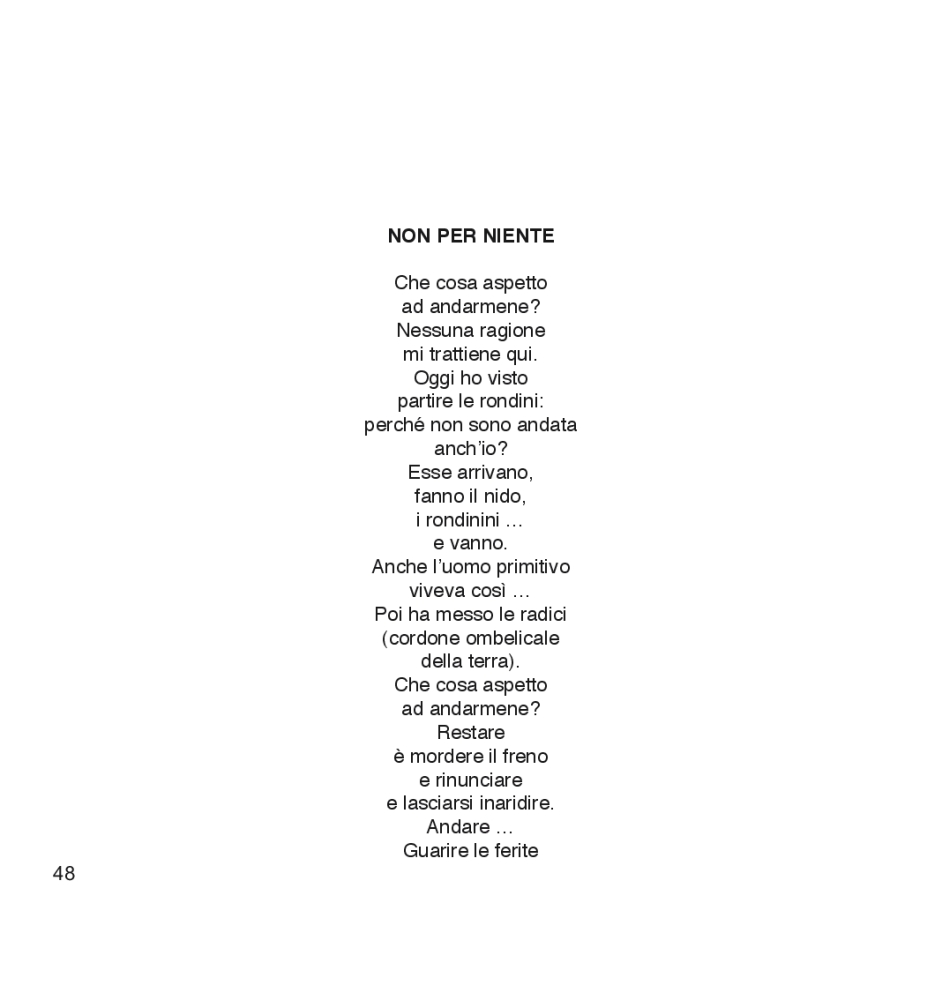 NON PER NIENTE

Che cosa aspetto
ad andarmene?
Nessuna ragione
mi trattiene qui.
Oggi ho visto
partire le rondini:
perché non sono andata
anch'io?
Esse arrivano,
fanno il nido,
i rondinini …
e vanno.
Anche l'uomo primitivo
viveva così …
Poi ha messo le radici
(cordone ombelicale
della terra).
Che cosa aspetto
ad andarmene?
Restare
è mordere il freno
e rinunciare
e lasciarsi inaridire.
Andare …
Guarire le ferite

48